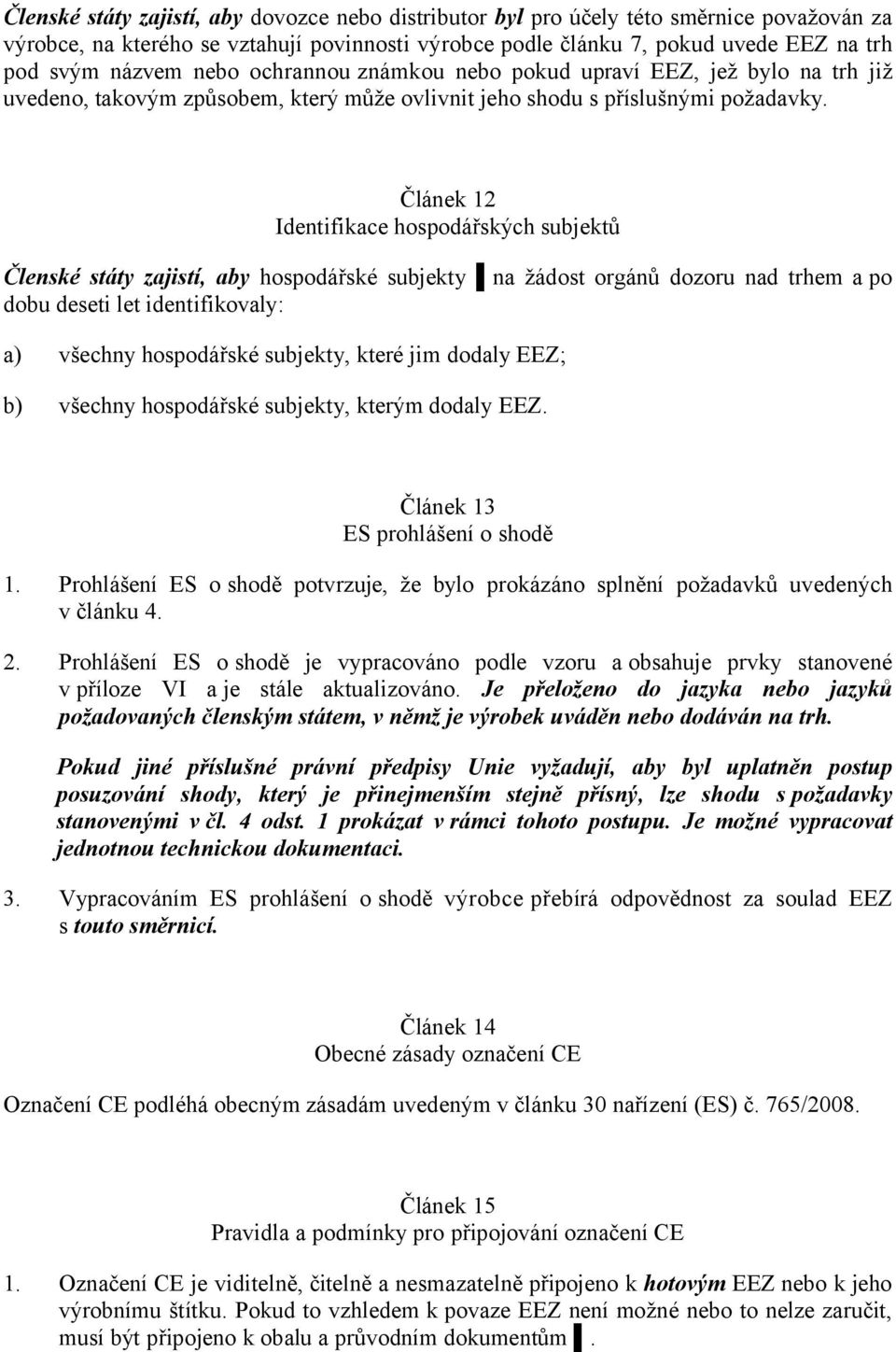 Členské státy zajistí, aby dovozce nebo distributor byl pro účely této směrnice považován za výrobce, na kterého se vztahují povinnosti výrobce podle článku 7, pokud uvede EEZ na trh pod svým názvem nebo ochrannou známkou nebo pokud upraví EEZ, jež bylo na trh již uvedeno, takovým způsobem, který může ovlivnit jeho shodu s příslušnými požadavky.

Článek 12
Identifikace hospodářských subjektů

Členské státy zajistí, aby hospodářské subjekty ▌na žádost orgánů dozoru nad trhem a po dobu deseti let identifikovaly:

a) všechny hospodářské subjekty, které jim dodaly EEZ;

b) všechny hospodářské subjekty, kterým dodaly EEZ.

Článek 13
ES prohlášení o shodě

1. Prohlášení ES o shodě potvrzuje, že bylo prokázáno splnění požadavků uvedených v článku 4.

2. Prohlášení ES o shodě je vypracováno podle vzoru a obsahuje prvky stanovené v příloze VI a je stále aktualizováno. Je přeloženo do jazyka nebo jazyků požadovaných členským státem, v němž je výrobek uváděn nebo dodáván na trh.

Pokud jiné příslušné právní předpisy Unie vyžadují, aby byl uplatněn postup posuzování shody, který je přinejmenším stejně přísný, lze shodu s požadavky stanovenými v čl. 4 odst. 1 prokázat v rámci tohoto postupu. Je možné vypracovat jednotnou technickou dokumentaci.

3. Vypracováním ES prohlášení o shodě výrobce přebírá odpovědnost za soulad EEZ s touto směrnicí.

Článek 14
Obecné zásady označení CE

Označení CE podléhá obecným zásadám uvedeným v článku 30 nařízení (ES) č. 765/2008.

Článek 15
Pravidla a podmínky pro připojování označení CE

1. Označení CE je viditelně, čitelně a nesmazatelně připojeno k hotovým EEZ nebo k jeho výrobnímu štítku. Pokud to vzhledem k povaze EEZ není možné nebo to nelze zaručit, musí být připojeno k obalu a průvodním dokumentům ▌.